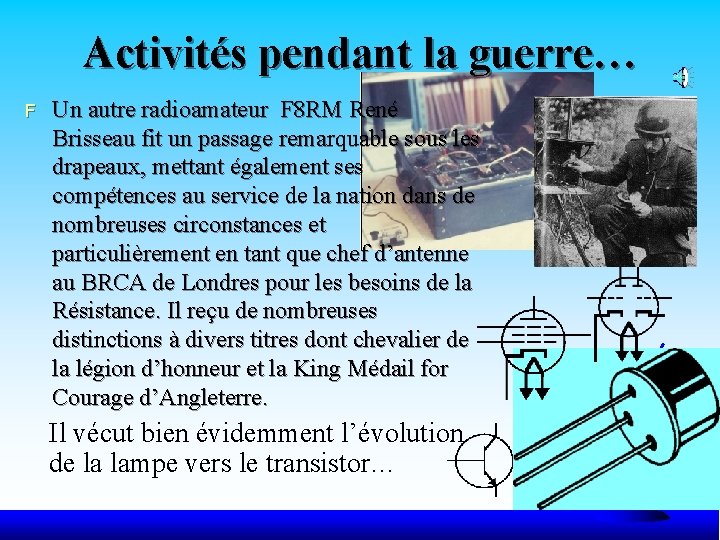 Activités pendant la guerre…

F Un autre radioamateur F8RM René Brisseau fit un passage remarquable sous les drapeaux, mettant également ses compétences au service de la nation dans de nombreuses circonstances et particulièrement en tant que chef d'antenne au BRCA de Londres pour les besoins de la Résistance. Il reçu de nombreuses distinctions à divers titres dont chevalier de la légion d'honneur et la King Médail for Courage d'Angleterre.

Il vécut bien évidemment l'évolution de la lampe vers le transistor…